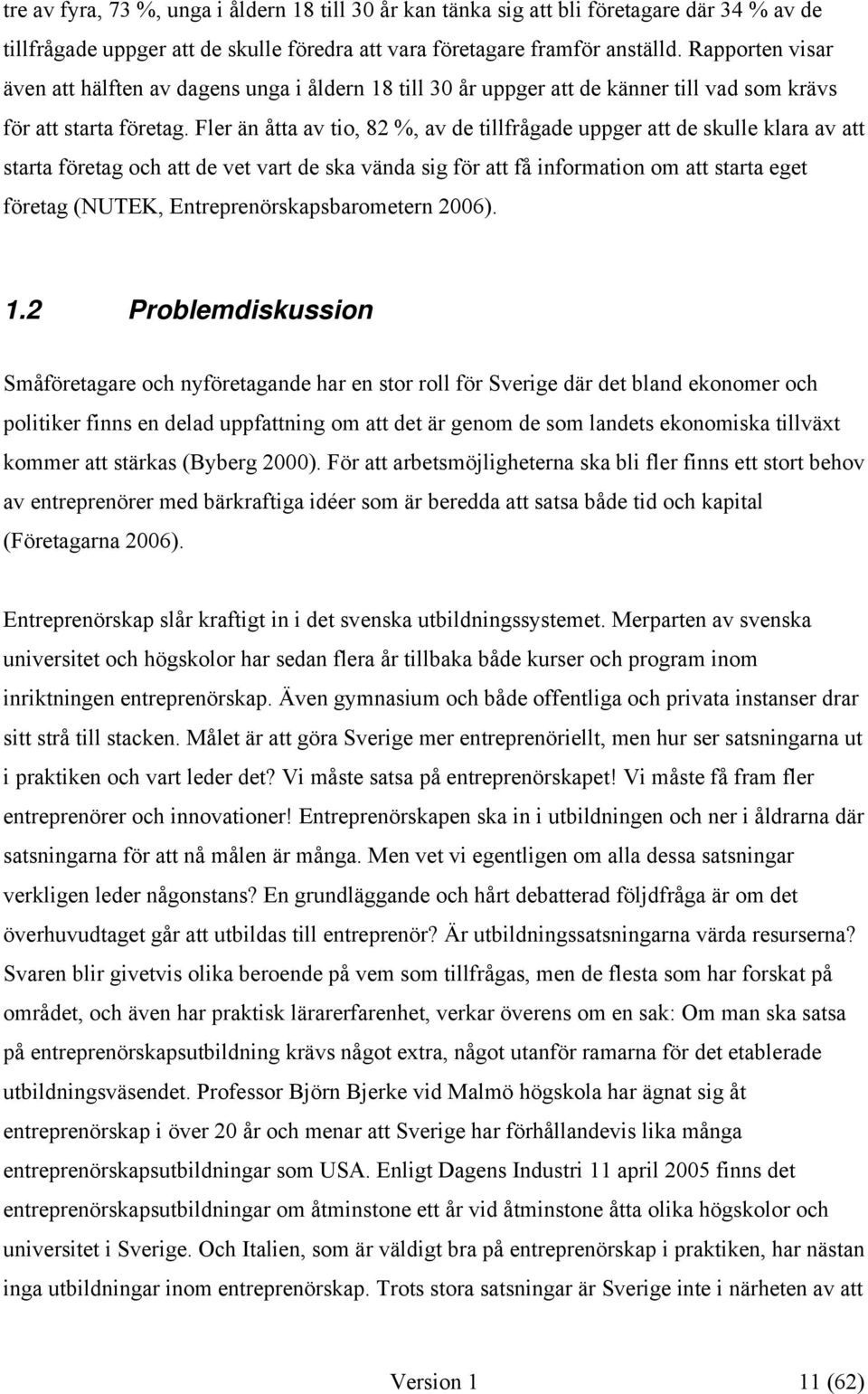 tre av fyra, 73 %, unga i åldern 18 till 30 år kan tänka sig att bli företagare där 34 % av de tillfrågade uppger att de skulle föredra att vara företagare framför anställd. Rapporten visar även att hälften av dagens unga i åldern 18 till 30 år uppger att de känner till vad som krävs för att starta företag. Fler än åtta av tio, 82 %, av de tillfrågade uppger att de skulle klara av att starta företag och att de vet vart de ska vända sig för att få information om att starta eget företag (NUTEK, Entreprenörskapsbarometern 2006).

1.2 Problemdiskussion

Småföretagare och nyföretagande har en stor roll för Sverige där det bland ekonomer och politiker finns en delad uppfattning om att det är genom de som landets ekonomiska tillväxt kommer att stärkas (Byberg 2000). För att arbetsmöjligheterna ska bli fler finns ett stort behov av entreprenörer med bärkraftiga idéer som är beredda att satsa både tid och kapital (Företagarna 2006).

Entreprenörskap slår kraftigt in i det svenska utbildningssystemet. Merparten av svenska universitet och högskolor har sedan flera år tillbaka både kurser och program inom inriktningen entreprenörskap. Även gymnasium och både offentliga och privata instanser drar sitt strå till stacken. Målet är att göra Sverige mer entreprenöriellt, men hur ser satsningarna ut i praktiken och vart leder det? Vi måste satsa på entreprenörskapet! Vi måste få fram fler entreprenörer och innovationer! Entreprenörskapen ska in i utbildningen och ner i åldrarna där satsningarna för att nå målen är många. Men vet vi egentligen om alla dessa satsningar verkligen leder någonstans? En grundläggande och hårt debatterad följdfråga är om det överhuvudtaget går att utbildas till entreprenör? Är utbildningssatsningarna värda resurserna? Svaren blir givetvis olika beroende på vem som tillfrågas, men de flesta som har forskat på området, och även har praktisk lärarerfarenhet, verkar överens om en sak: Om man ska satsa på entreprenörskapsutbildning krävs något extra, något utanför ramarna för det etablerade utbildningsväsendet. Professor Björn Bjerke vid Malmö högskola har ägnat sig åt entreprenörskap i över 20 år och menar att Sverige har förhållandevis lika många entreprenörskapsutbildningar som USA. Enligt Dagens Industri 11 april 2005 finns det entreprenörskapsutbildningar om åtminstone ett år vid åtminstone åtta olika högskolor och universitet i Sverige. Och Italien, som är väldigt bra på entreprenörskap i praktiken, har nästan inga utbildningar inom entreprenörskap. Trots stora satsningar är Sverige inte i närheten av att

Version 1 11 (62)